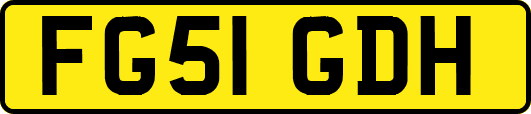 FG51 GDH